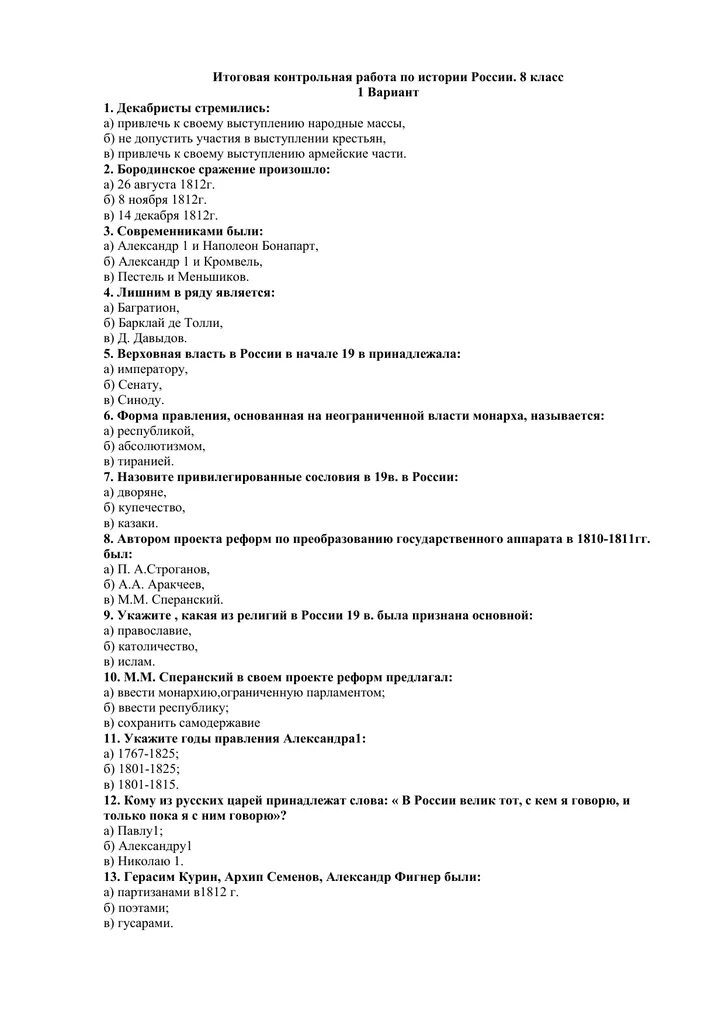 Итоговая контрольная работа по истории России. 8 класс
1 Вариант

1. Декабристы стремились:
а) привлечь к своему выступлению народные массы,
б) не допустить участия в выступлении крестьян,
в) привлечь к своему выступлению армейские части.
2. Бородинское сражение произошло:
а) 26 августа 1812г.
б) 8 ноября 1812г.
в) 14 декабря 1812г.
3. Современниками были:
а) Александр 1 и Наполеон Бонапарт,
б) Александр 1 и Кромвель,
в) Пестель и Меньшиков.
4. Лишним в ряду является:
а) Багратион,
б) Барклай де Толли,
в) Д. Давыдов.
5. Верховная власть в России в начале 19 в принадлежала:
а) императору,
б) Сенату,
в) Синоду.
6. Форма правления, основанная на неограниченной власти монарха, называется:
а) республикой,
б) абсолютизмом,
в) тиранией.
7. Назовите привилегированные сословия в 19в. в России:
а) дворяне,
б) купечество,
в) казаки.
8. Автором проекта реформ по преобразованию государственного аппарата в 1810-1811гг. был:
а) П. А.Строганов,
б) А.А. Аракчеев,
в) М.М. Сперанский.
9. Укажите , какая из религий в России 19 в. была признана основной:
а) православие,
б) католичество,
в) ислам.
10. М.М. Сперанский в своем проекте реформ предлагал:
а) ввести монархию,ограниченную парламентом;
б) ввести республику;
в) сохранить самодержавие
11. Укажите годы правления Александра1:
а) 1767-1825;
б) 1801-1825;
в) 1801-1815.
12. Кому из русских царей принадлежат слова: « В России велик тот, с кем я говорю, и только пока я с ним говорю»?
а) Павлу1;
б) Александру1
в) Николаю 1.
13. Герасим Курин, Архип Семенов, Александр Фигнер были:
а) партизанами в1812 г.
б) поэтами;
в) гусарами.